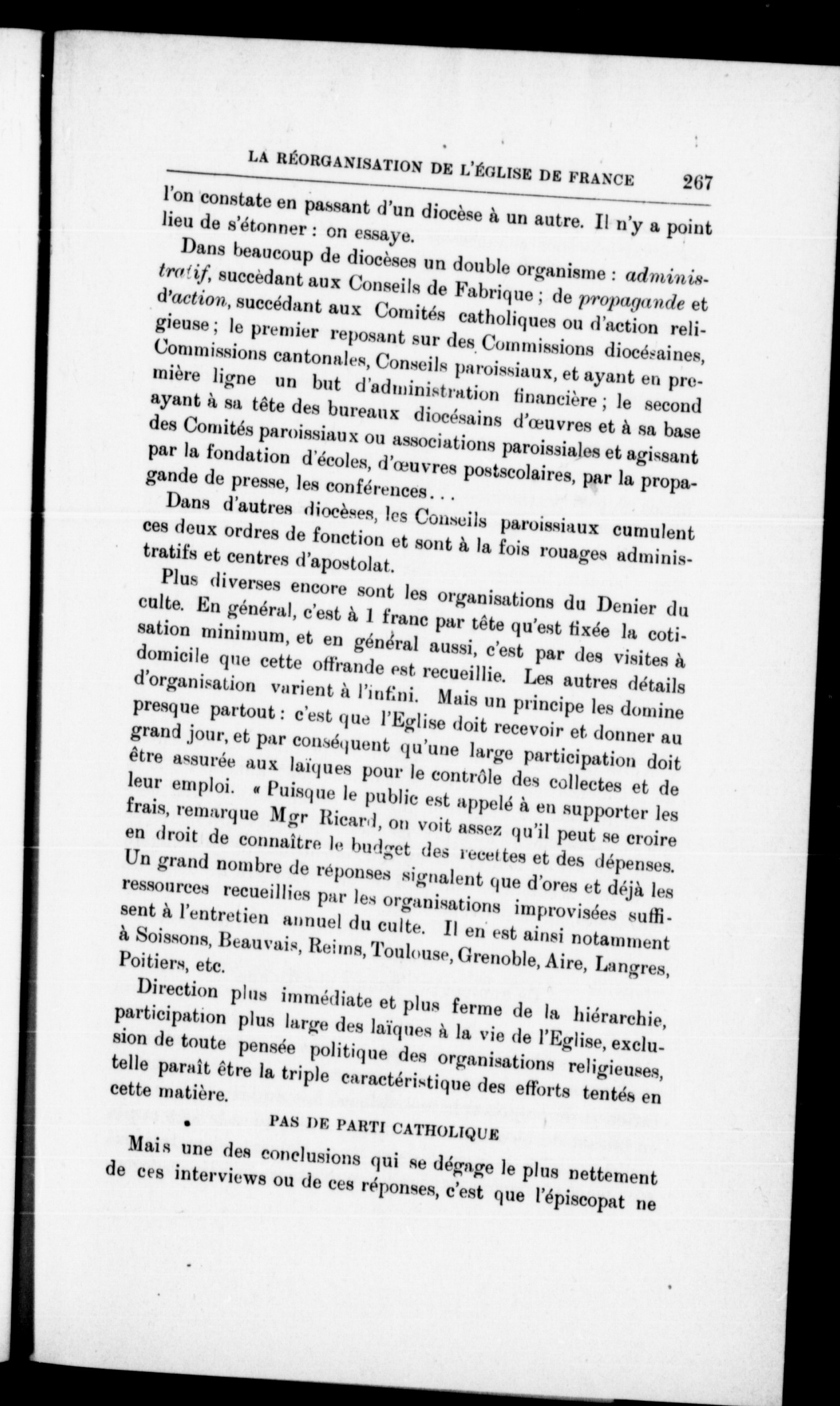 LA RÉORGANISATION DE L'ÉGLISE DE FRANCE 267

l'on constate en passant d'un diocèse à un autre. Il n'y a point lieu de s'étonner : on essaye.

Dans beaucoup de diocèses un double organisme : administratif, succèdant aux Conseils de Fabrique ; de propagande et d'action, succédant aux Comités catholiques ou d'action religieuse ; le premier reposant sur des Commissions diocésaines, Commissions cantonales, Conseils paroissiaux, et ayant en première ligne un but d'administration financière ; le second ayant à sa tête des bureaux diocésains d'œuvres et à sa base des Comités paroissiaux ou associations paroissiales et agissant par la fondation d'écoles, d'œuvres postscolaires, par la propagande de presse, les conférences...

Dans d'autres diocèses, les Conseils paroissiaux cumulent ces deux ordres de fonction et sont à la fois rouages administratifs et centres d'apostolat.

Plus diverses encore sont les organisations du Denier du culte. En général, c'est à 1 franc par tête qu'est fixée la cotisation minimum, et en général aussi, c'est par des visites à domicile que cette offrande est recueillie. Les autres détails d'organisation varient à l'infini. Mais un principe les domine presque partout : c'est que l'Eglise doit recevoir et donner au grand jour, et par conséquent qu'une large participation doit être assurée aux laïques pour le contrôle des collectes et de leur emploi. « Puisque le public est appelé à en supporter les frais, remarque Mgr Ricard, on voit assez qu'il peut se croire en droit de connaître le budget des recettes et des dépenses. Un grand nombre de réponses signalent que d'ores et déjà les ressources recueillies par les organisations improvisées suffisent à l'entretien annuel du culte. Il en est ainsi notamment à Soissons, Beauvais, Reims, Toulouse, Grenoble, Aire, Langres, Poitiers, etc.

Direction plus immédiate et plus ferme de la hiérarchie, participation plus large des laïques à la vie de l'Eglise, exclusion de toute pensée politique des organisations religieuses, telle paraît être la triple caractéristique des efforts tentés en cette matière.

PAS DE PARTI CATHOLIQUE

Mais une des conclusions qui se dégage le plus nettement de ces interviews ou de ces réponses, c'est que l'épiscopat ne